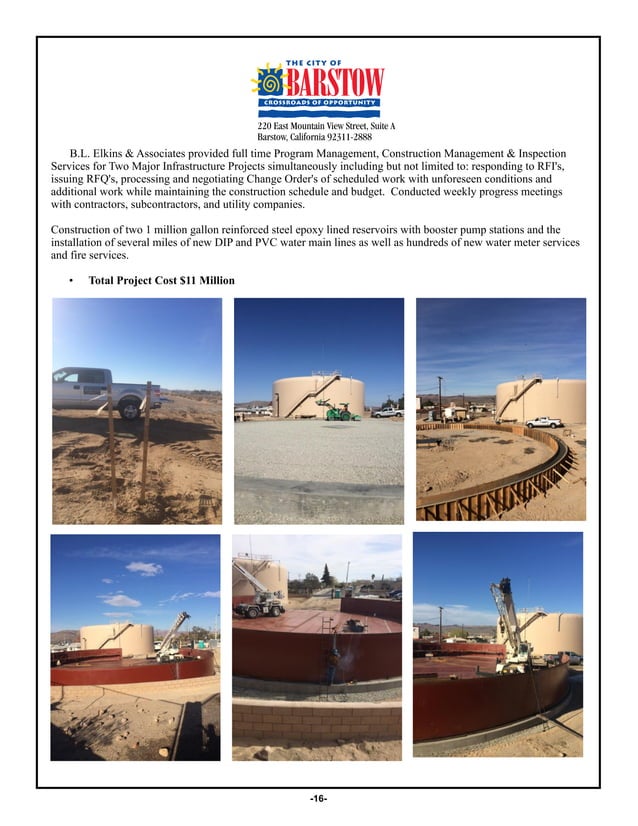 THE CITY OF
BARSTOW
CROSSROADS OF OPPORTUNITY

220 East Mountain View Street, Suite A
Barstow, California 92311-2888

B.L. Elkins & Associates provided full time Program Management, Construction Management & Inspection Services for Two Major Infrastructure Projects simultaneously including but not limited to: responding to RFI's, issuing RFQ's, processing and negotiating Change Order's of scheduled work with unforeseen conditions and additional work while maintaining the construction schedule and budget. Conducted weekly progress meetings with contractors, subcontractors, and utility companies.

Construction of two 1 million gallon reinforced steel epoxy lined reservoirs with booster pump stations and the installation of several miles of new DIP and PVC water main lines as well as hundreds of new water meter services and fire services.

• Total Project Cost $11 Million

-16-